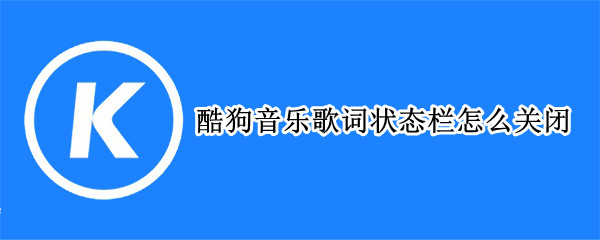 K

酷狗音乐歌词状态栏怎么关闭